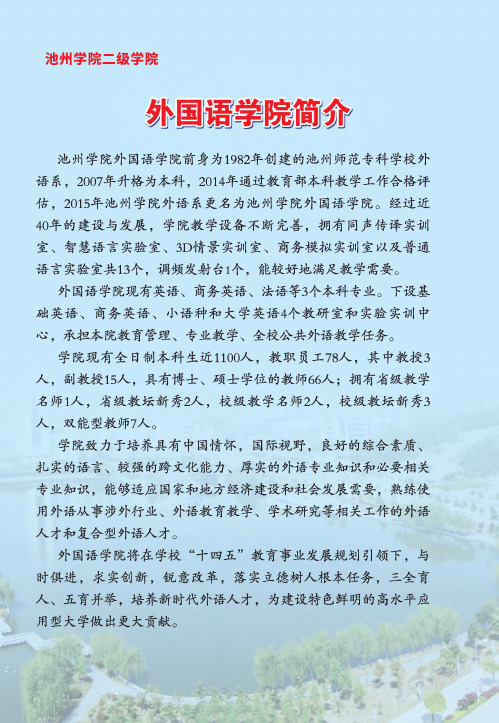 池州学院二级学院

外国语学院简介

池州学院外国语学院前身为1982年创建的池州师范专科学校外语系，2007年升格为本科，2014年通过教育部本科教学工作合格评估，2015年池州学院外语系更名为池州学院外国语学院。经过近40年的建设与发展，学院教学设备不断完善，拥有同声传译实训室、智慧语言实验室、3D情景实训室、商务模拟实训室以及普通语言实验室共13个，调频发射台1个，能较好地满足教学需要。

外国语学院现有英语、商务英语、法语等3个本科专业。下设基础英语、商务英语、小语种和大学英语4个教研室和实验实训中心，承担本院教育管理、专业教学、全校公共外语教学任务。

学院现有全日制本科生近1100人，教职员工78人，其中教授3人，副教授15人，具有博士、硕士学位的教师66人；拥有省级教学名师1人，省级教坛新秀2人，校级教学名师2人，校级教坛新秀3人，双能型教师7人。

学院致力于培养具有中国情怀，国际视野，良好的综合素质、扎实的语言、较强的跨文化能力、厚实的外语专业知识和必要相关专业知识，能够适应国家和地方经济建设和社会发展需要，熟练使用外语从事涉外行业、外语教育教学、学术研究等相关工作的外语人才和复合型外语人才。

外国语学院将在学校“十四五”教育事业发展规划引领下，与时俱进，求实创新，锐意改革，落实立德树人根本任务，三全育人、五育并举，培养新时代外语人才，为建设特色鲜明的高水平应用型大学做出更大贡献。